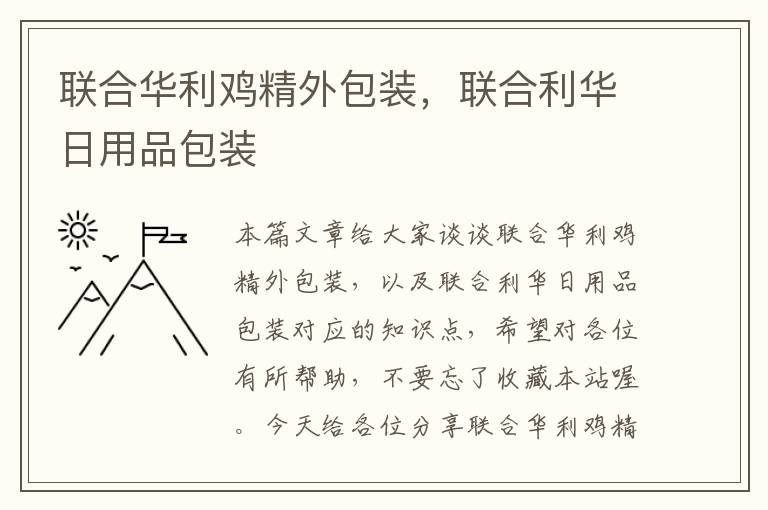 联合华利鸡精外包装，联合利华日用品包装

本篇文章给大家谈谈联合华利鸡精外包装，以及联合利华日用品包装对应的知识点，希望对各位有所帮助，不要忘了收藏本站喔。今天给各位分享联合华利鸡精